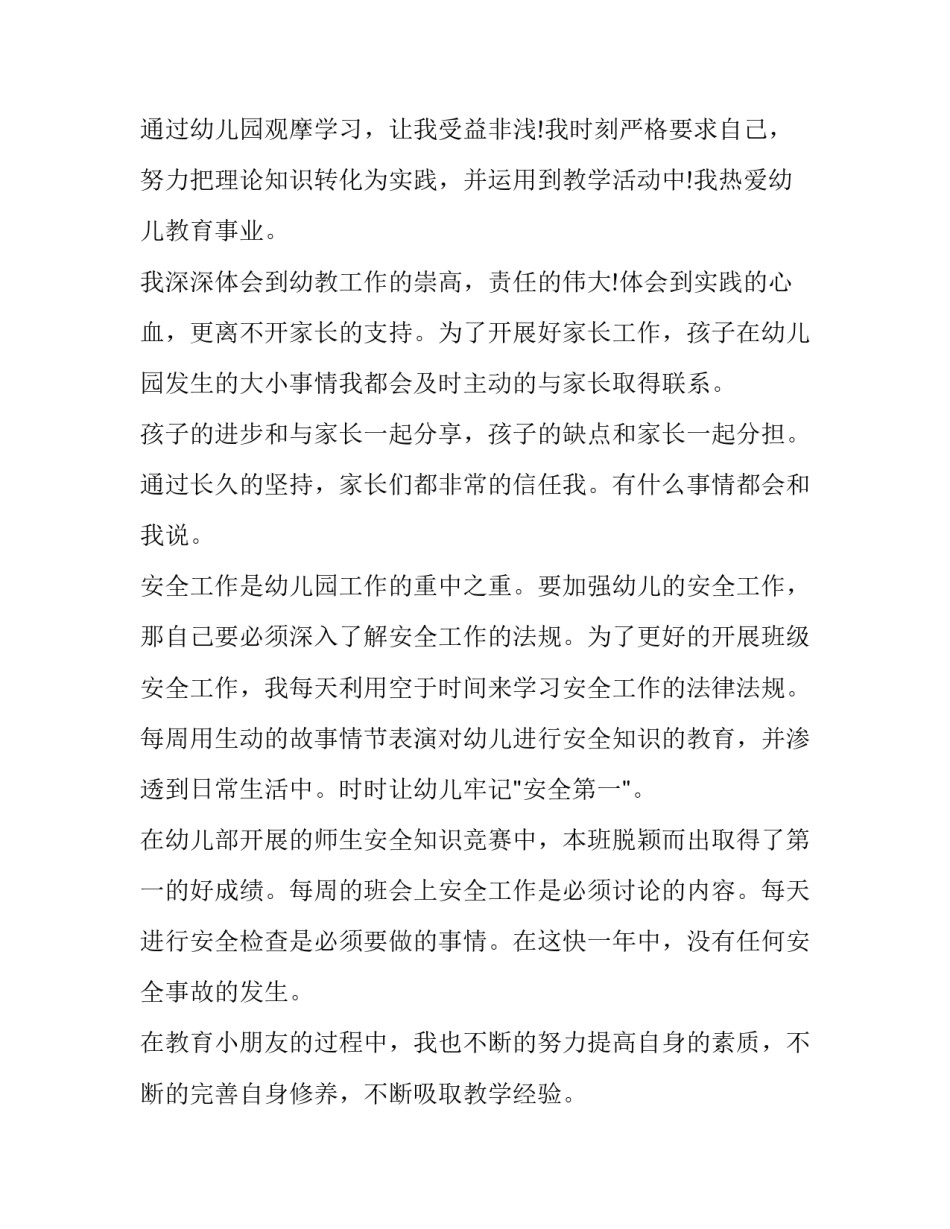 通过幼儿园观摩学习，让我受益非浅!我时刻严格要求自己，努力把理论知识转化为实践，并运用到教学活动中!我热爱幼儿教育事业。

我深深体会到幼教工作的崇高，责任的伟大!体会到实践的心血，更离不开家长的支持。为了开展好家长工作，孩子在幼儿园发生的大小事情我都会及时主动的与家长取得联系。

孩子的进步和与家长一起分享，孩子的缺点和家长一起分担。通过长久的坚持，家长们都非常的信任我。有什么事情都会和我说。

安全工作是幼儿园工作的重中之重。要加强幼儿的安全工作，那自己要必须深入了解安全工作的法规。为了更好的开展班级安全工作，我每天利用空于时间来学习安全工作的法律法规。每周用生动的故事情节表演对幼儿进行安全知识的教育，并渗透到日常生活中。时时让幼儿牢记"安全第一"。

在幼儿部开展的师生安全知识竞赛中，本班脱颖而出取得了第一的好成绩。每周的班会上安全工作是必须讨论的内容。每天进行安全检查是必须要做的事情。在这快一年中，没有任何安全事故的发生。

在教育小朋友的过程中，我也不断的努力提高自身的素质，不断的完善自身修养，不断吸取教学经验。